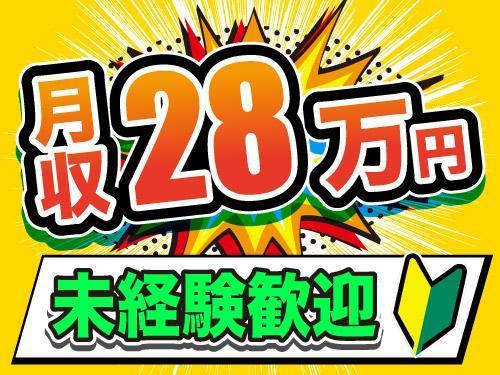 月収28万円

未経験歓迎